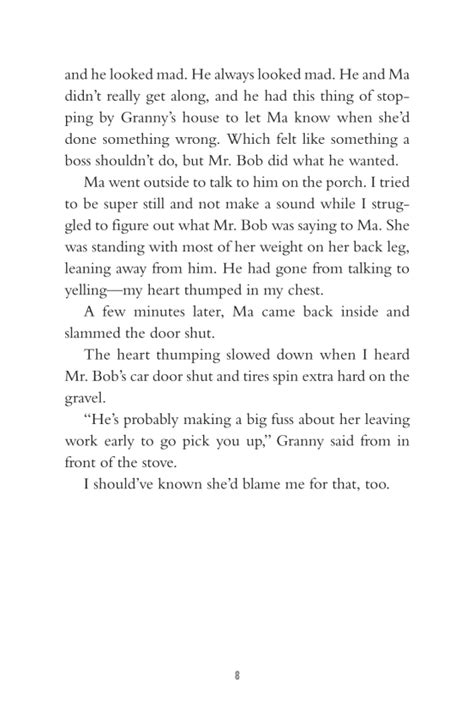 and he looked mad. He always looked mad. He and Ma didn't really get along, and he had this thing of stopping by Granny's house to let Ma know when she'd done something wrong. Which felt like something a boss shouldn't do, but Mr. Bob did what he wanted.

Ma went outside to talk to him on the porch. I tried to be super still and not make a sound while I struggled to figure out what Mr. Bob was saying to Ma. She was standing with most of her weight on her back leg, leaning away from him. He had gone from talking to yelling—my heart thumped in my chest.

A few minutes later, Ma came back inside and slammed the door shut.

The heart thumping slowed down when I heard Mr. Bob's car door shut and tires spin extra hard on the gravel.

"He's probably making a big fuss about her leaving work early to go pick you up," Granny said from in front of the stove.

I should've known she'd blame me for that, too.

8